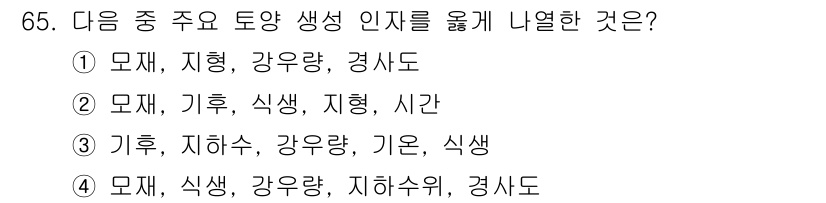 65. 다음 중 주요 토양 생성 인자를 옳게 나열한 것은?

① 모재, 지형, 강우량, 경사도

② 모재, 기후, 식생, 지형, 시간

③ 기후, 지하수, 강우량, 기온, 식생

④ 모재, 식생, 강우량, 지하수위, 경사도